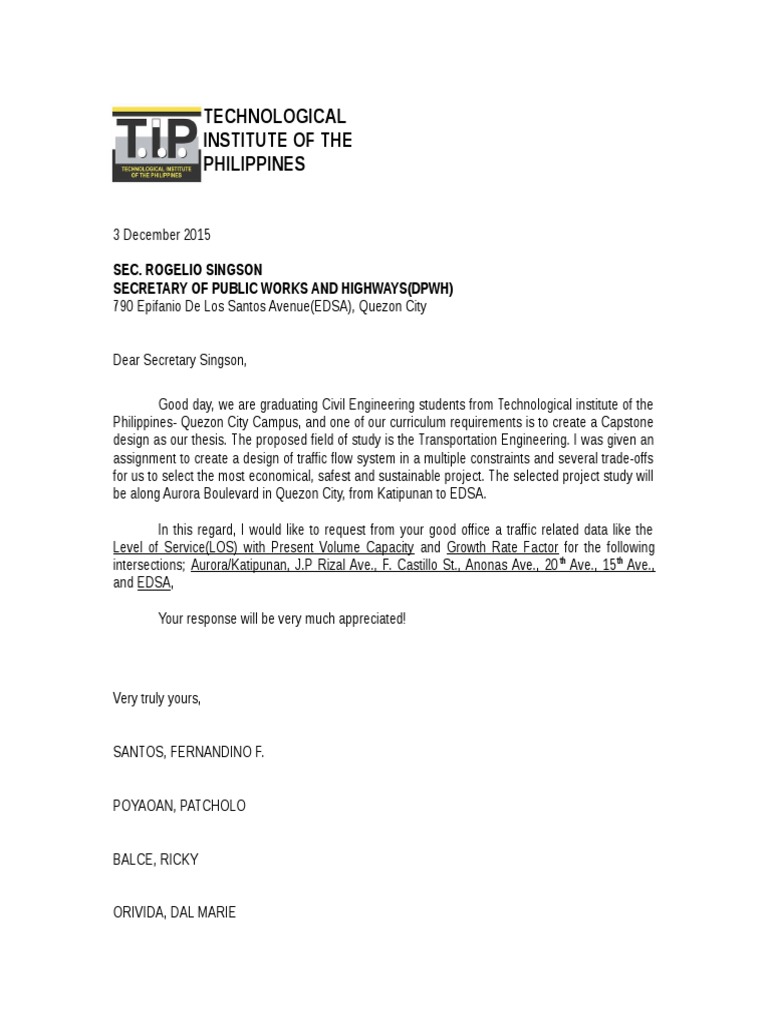 T.I.P.
TECHNOLOGICAL INSTITUTE OF THE PHILIPPINES

TECHNOLOGICAL INSTITUTE OF THE PHILIPPINES

3 December 2015

SEC. ROGELIO SINGSON
SECRETARY OF PUBLIC WORKS AND HIGHWAYS(DPWH)
790 Epifanio De Los Santos Avenue(EDSA), Quezon City

Dear Secretary Singson,

Good day, we are graduating Civil Engineering students from Technological institute of the Philippines- Quezon City Campus, and one of our curriculum requirements is to create a Capstone design as our thesis. The proposed field of study is the Transportation Engineering. I was given an assignment to create a design of traffic flow system in a multiple constraints and several trade-offs for us to select the most economical, safest and sustainable project. The selected project study will be along Aurora Boulevard in Quezon City, from Katipunan to EDSA.

In this regard, I would like to request from your good office a traffic related data like the Level of Service(LOS) with Present Volume Capacity and Growth Rate Factor for the following intersections; Aurora/Katipunan, J.P Rizal Ave., F. Castillo St., Anonas Ave., 20$^{th}$ Ave., 15$^{th}$ Ave., and EDSA,

Your response will be very much appreciated!

Very truly yours,

SANTOS, FERNANDINO F.

POYAOAN, PATCHOLO

BALCE, RICKY

ORIVIDA, DAL MARIE